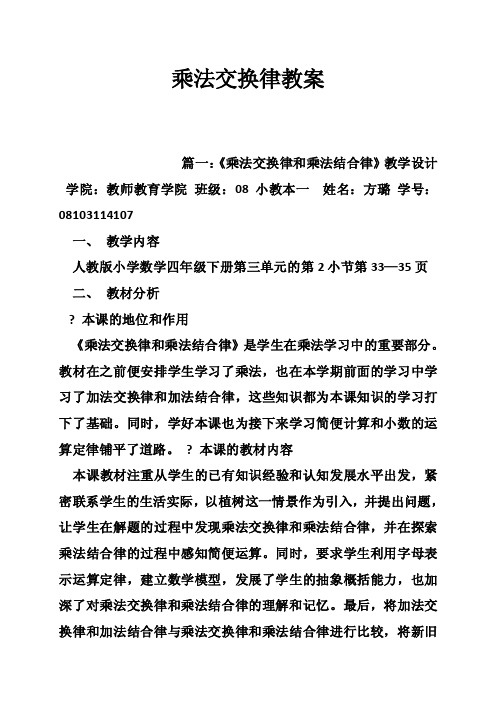 乘法交换律教案

篇一:《乘法交换律和乘法结合律》教学设计

学院：教师教育学院 班级：08 小教本一 姓名：方璐 学号：08103114107

一、 教学内容

人教版小学数学四年级下册第三单元的第 2 小节第 33—35 页

二、 教材分析

? 本课的地位和作用

《乘法交换律和乘法结合律》是学生在乘法学习中的重要部分。教材在之前便安排学生学习了乘法，也在本学期前面的学习中学习了加法交换律和加法结合律，这些知识都为本课知识的学习打下了基础。同时，学好本课也为接下来学习简便计算和小数的运算定律铺平了道路。 ? 本课的教材内容

本课教材注重从学生的已有知识经验和认知发展水平出发，紧密联系学生的生活实际，以植树这一情景作为引入，并提出问题，让学生在解题的过程中发现乘法交换律和乘法结合律，并在探索乘法结合律的过程中感知简便运算。同时，要求学生利用字母表示运算定律，建立数学模型，发展了学生的抽象概括能力，也加深了对乘法交换律和乘法结合律的理解和记忆。最后，将加法交换律和加法结合律与乘法交换律和乘法结合律进行比较，将新旧